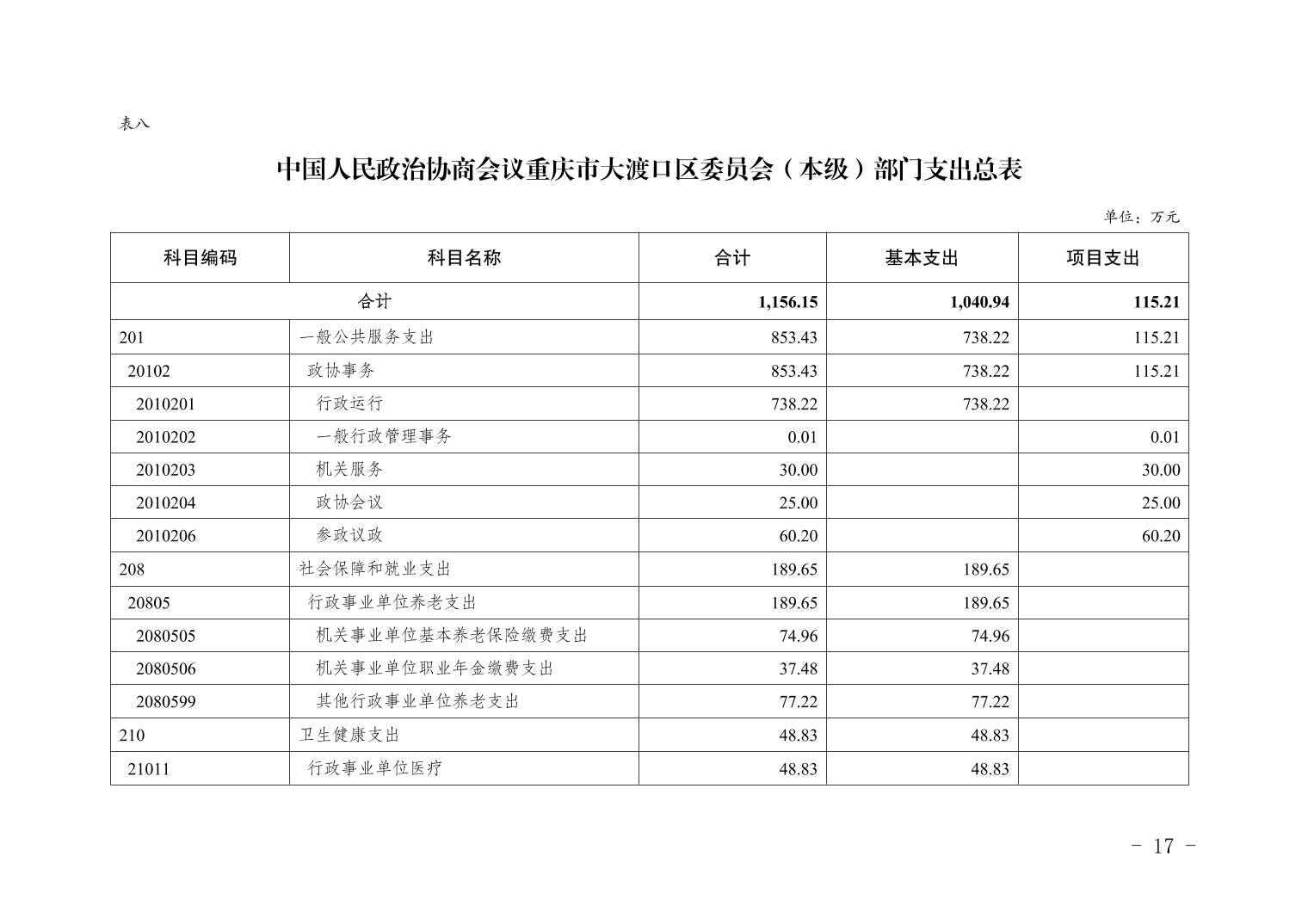 表八

中国人民政治协商会议重庆市大渡口区委员会（本级）部门支出总表

单位：万元

| 科目编码 | 科目名称 | 合计 | 基本支出 | 项目支出 |
|---|---|---|---|---|
| 合计 | | 1,156.15 | 1,040.94 | 115.21 |
| 201 | 一般公共服务支出 | 853.43 | 738.22 | 115.21 |
| 20102 | 政协事务 | 853.43 | 738.22 | 115.21 |
| 2010201 | 行政运行 | 738.22 | 738.22 | |
| 2010202 | 一般行政管理事务 | 0.01 | | 0.01 |
| 2010203 | 机关服务 | 30.00 | | 30.00 |
| 2010204 | 政协会议 | 25.00 | | 25.00 |
| 2010206 | 参政议政 | 60.20 | | 60.20 |
| 208 | 社会保障和就业支出 | 189.65 | 189.65 | |
| 20805 | 行政事业单位养老支出 | 189.65 | 189.65 | |
| 2080505 | 机关事业单位基本养老保险缴费支出 | 74.96 | 74.96 | |
| 2080506 | 机关事业单位职业年金缴费支出 | 37.48 | 37.48 | |
| 2080599 | 其他行政事业单位养老支出 | 77.22 | 77.22 | |
| 210 | 卫生健康支出 | 48.83 | 48.83 | |
| 21011 | 行政事业单位医疗 | 48.83 | 48.83 | |

- 17 -